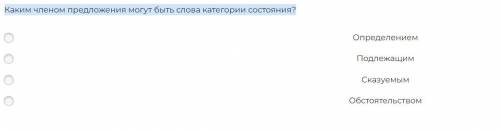 Каким членом предложения могут быть слова категории состояния?

Определением

Подлежащим

Сказуемым

Обстоятельством